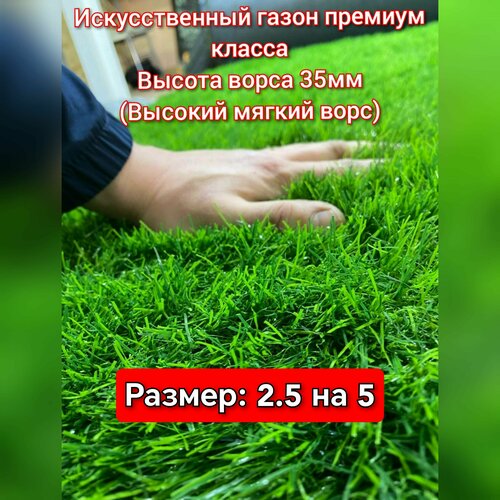 Искусственный газон премиум класса
Высота ворса 35мм
(Высокий мягкий ворс)

Размер: 2.5 на 5